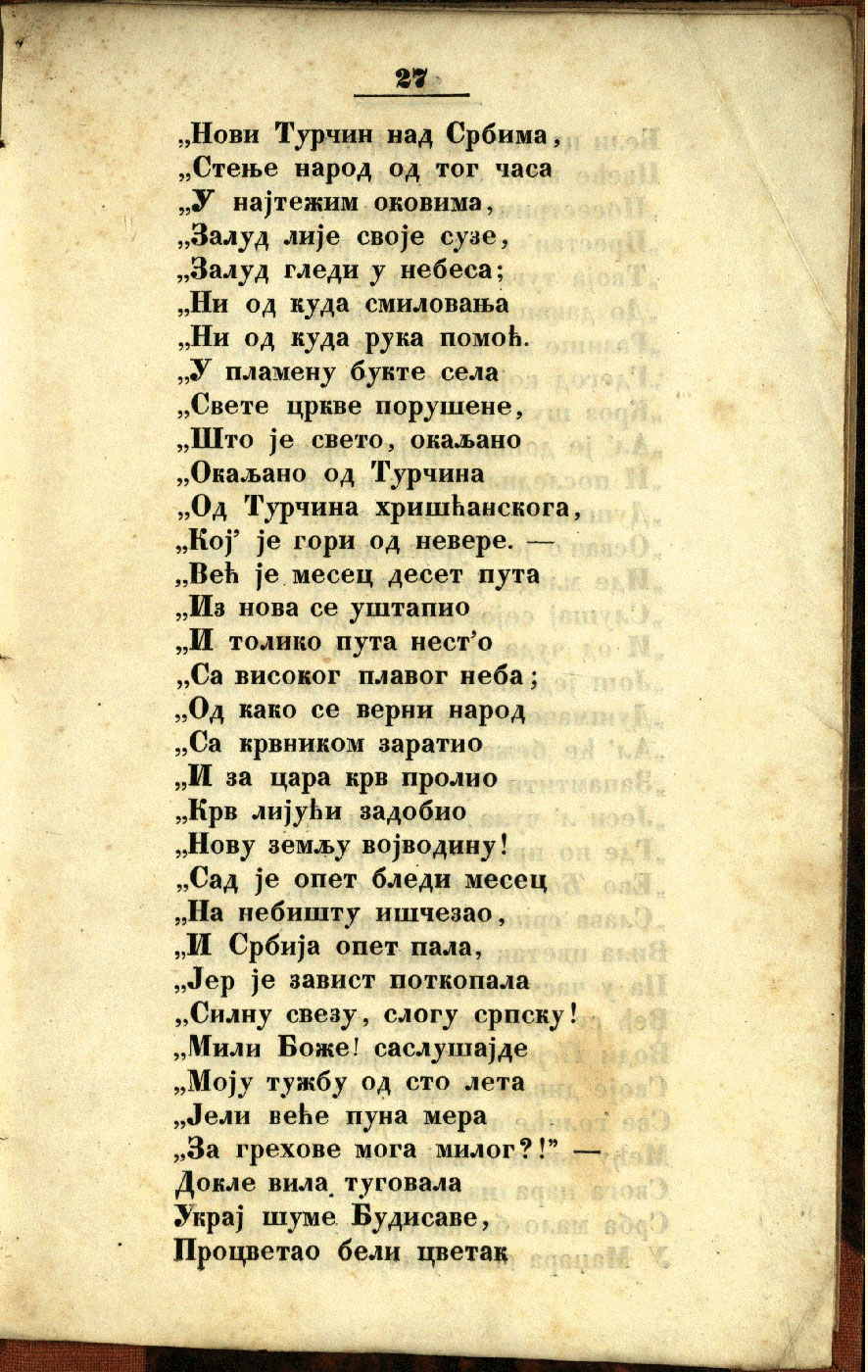 27

„Нови Турчин над Србима,
„Стење народ од тог часа
„У најтежим оковима,
„Залуд лије своје сузе,
„Залуд гледи у небеса;
„Ни од куда смиловања
„Ни од куда рука помоћ.
„У пламену букте села
„Свете цркве порушене,
„Што је свето, окаљано
„Окаљано од Турчина
„Од Турчина хришћанскога,
„Кој' је гори од невере. —
„Већ је месец десет пута
„Из нова се уштапио
„И толико пута нест'о
„Са високог плавог неба;
„Од како се верни народ
„Са крвником заратио
„И за цара крв пролио
„Крв лијући задобио
„Нову земљу војводину!
„Сад је опет бледи месец
„На небишту ишчезао,
„И Србија опет пала,
„Јер је завист поткопала
„Силну свезу, слогу српску!
„Мили Боже! саслушајде
„Моју тужбу од сто лета
„Јели веће пуна мера
„За грехове мога милог?!" —
Докле вила туговала
Украј шуме Будисаве,
Процветао бели цветак